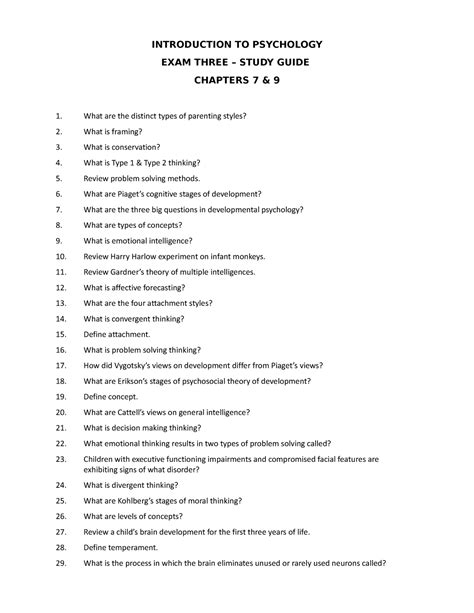 INTRODUCTION TO PSYCHOLOGY
EXAM THREE – STUDY GUIDE
CHAPTERS 7 & 9

1. What are the distinct types of parenting styles?
2. What is framing?
3. What is conservation?
4. What is Type 1 & Type 2 thinking?
5. Review problem solving methods.
6. What are Piaget's cognitive stages of development?
7. What are the three big questions in developmental psychology?
8. What are types of concepts?
9. What is emotional intelligence?
10. Review Harry Harlow experiment on infant monkeys.
11. Review Gardner's theory of multiple intelligences.
12. What is affective forecasting?
13. What are the four attachment styles?
14. What is convergent thinking?
15. Define attachment.
16. What is problem solving thinking?
17. How did Vygotsky's views on development differ from Piaget's views?
18. What are Erikson's stages of psychosocial theory of development?
19. Define concept.
20. What are Cattell's views on general intelligence?
21. What is decision making thinking?
22. What emotional thinking results in two types of problem solving called?
23. Children with executive functioning impairments and compromised facial features are exhibiting signs of what disorder?
24. What is divergent thinking?
25. What are Kohlberg's stages of moral thinking?
26. What are levels of concepts?
27. Review a child's brain development for the first three years of life.
28. Define temperament.
29. What is the process in which the brain eliminates unused or rarely used neurons called?